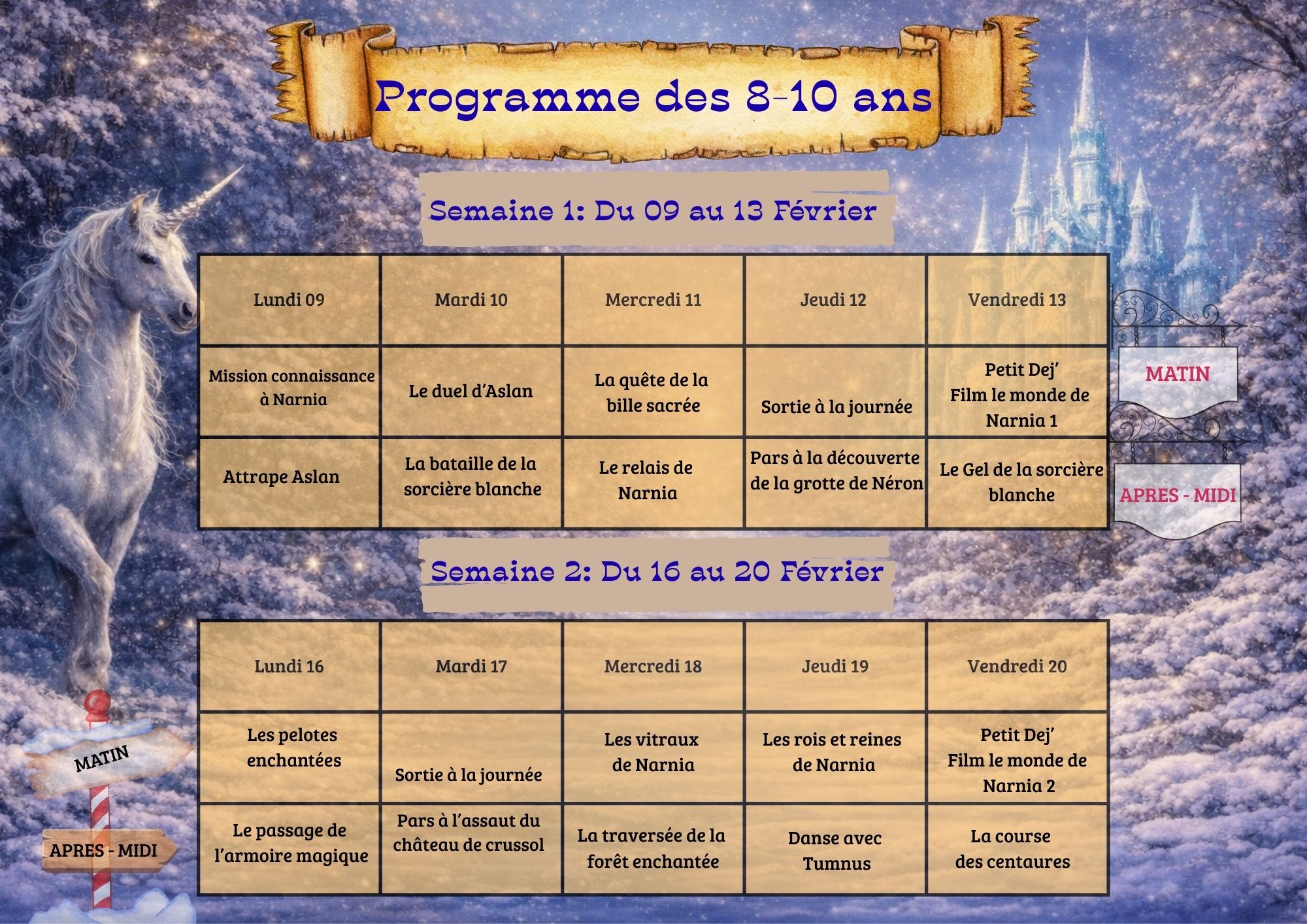 Programme des 8-10 ans

Semaine 1: Du 09 au 13 Février

| Lundi 09 | Mardi 10 | Mercredi 11 | Jeudi 12 | Vendredi 13 |
|---|---|---|---|---|
| Mission connaissance à Narnia | Le duel d'Aslan | La quête de la bille sacrée | Sortie à la journée | Petit Dej' Film le monde de Narnia 1 |
| Attrape Aslan | La bataille de la sorcière blanche | Le relais de Narnia | Pars à la découverte de la grotte de Néron | Le Gel de la sorcière blanche |

MATIN

APRES - MIDI

Semaine 2: Du 16 au 20 Février

| Lundi 16 | Mardi 17 | Mercredi 18 | Jeudi 19 | Vendredi 20 |
|---|---|---|---|---|
| Les pelotes enchantées | Sortie à la journée | Les vitraux de Narnia | Les rois et reines de Narnia | Petit Dej' Film le monde de Narnia 2 |
| Le passage de l'armoire magique | Pars à l'assaut du château de crussol | La traversée de la forêt enchantée | Danse avec Tumnus | La course des centaures |

MATIN

APRES - MIDI